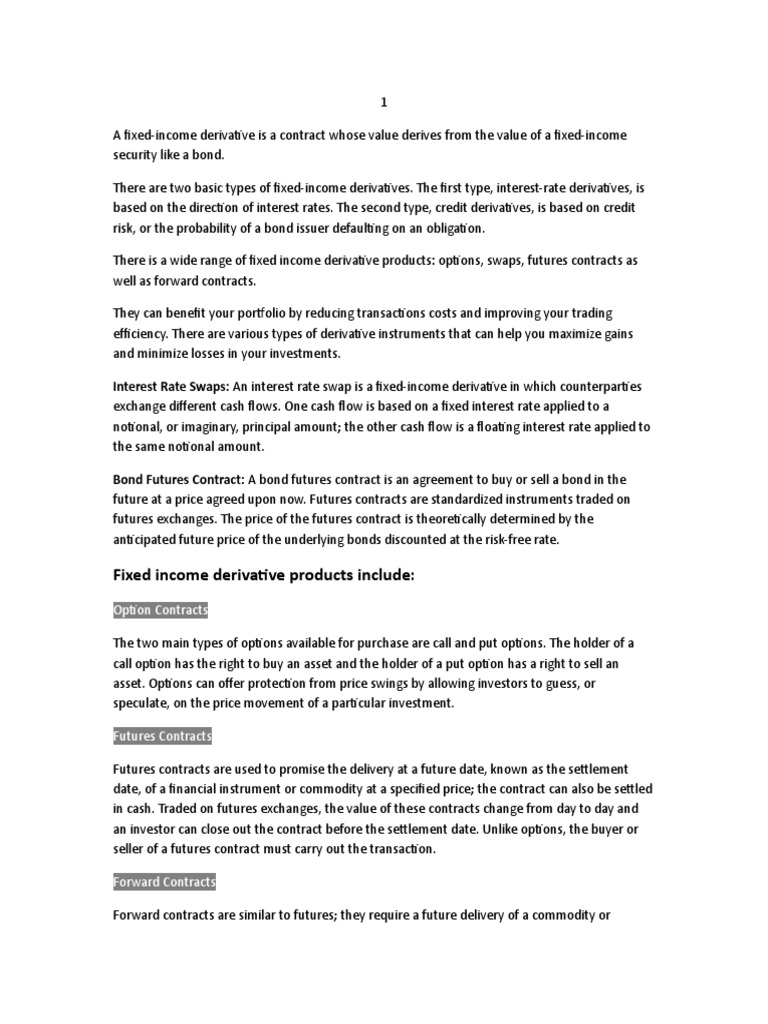 1

A fixed-income derivative is a contract whose value derives from the value of a fixed-income security like a bond.

There are two basic types of fixed-income derivatives. The first type, interest-rate derivatives, is based on the direction of interest rates. The second type, credit derivatives, is based on credit risk, or the probability of a bond issuer defaulting on an obligation.

There is a wide range of fixed income derivative products: options, swaps, futures contracts as well as forward contracts.

They can benefit your portfolio by reducing transactions costs and improving your trading efficiency. There are various types of derivative instruments that can help you maximize gains and minimize losses in your investments.

Interest Rate Swaps: An interest rate swap is a fixed-income derivative in which counterparties exchange different cash flows. One cash flow is based on a fixed interest rate applied to a notional, or imaginary, principal amount; the other cash flow is a floating interest rate applied to the same notional amount.

Bond Futures Contract: A bond futures contract is an agreement to buy or sell a bond in the future at a price agreed upon now. Futures contracts are standardized instruments traded on futures exchanges. The price of the futures contract is theoretically determined by the anticipated future price of the underlying bonds discounted at the risk-free rate.

Fixed income derivative products include:

Option Contracts

The two main types of options available for purchase are call and put options. The holder of a call option has the right to buy an asset and the holder of a put option has a right to sell an asset. Options can offer protection from price swings by allowing investors to guess, or speculate, on the price movement of a particular investment.

Futures Contracts

Futures contracts are used to promise the delivery at a future date, known as the settlement date, of a financial instrument or commodity at a specified price; the contract can also be settled in cash. Traded on futures exchanges, the value of these contracts change from day to day and an investor can close out the contract before the settlement date. Unlike options, the buyer or seller of a futures contract must carry out the transaction.

Forward Contracts

Forward contracts are similar to futures; they require a future delivery of a commodity or